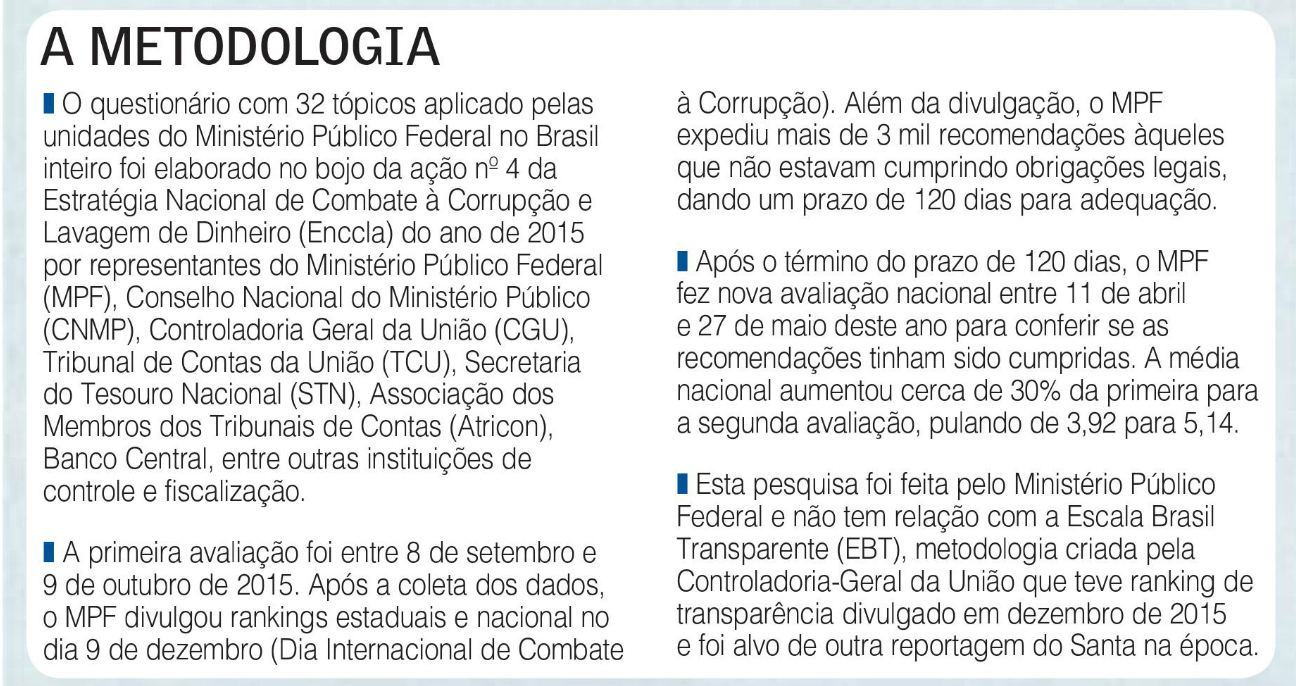 A METODOLOGIA

O questionário com 32 tópicos aplicado pelas unidades do Ministério Público Federal no Brasil inteiro foi elaborado no bojo da ação nº 4 da Estratégia Nacional de Combate à Corrupção e Lavagem de Dinheiro (Enccla) do ano de 2015 por representantes do Ministério Público Federal (MPF), Conselho Nacional do Ministério Público (CNMP), Controladoria Geral da União (CGU), Tribunal de Contas da União (TCU), Secretaria do Tesouro Nacional (STN), Associação dos Membros dos Tribunais de Contas (Atricon), Banco Central, entre outras instituições de controle e fiscalização.

A primeira avaliação foi entre 8 de setembro e 9 de outubro de 2015. Após a coleta dos dados, o MPF divulgou rankings estaduais e nacional no dia 9 de dezembro (Dia Internacional de Combate à Corrupção). Além da divulgação, o MPF expediu mais de 3 mil recomendações àqueles que não estavam cumprindo obrigações legais, dando um prazo de 120 dias para adequação.

Após o término do prazo de 120 dias, o MPF fez nova avaliação nacional entre 11 de abril e 27 de maio deste ano para conferir se as recomendações tinham sido cumpridas. A média nacional aumentou cerca de 30% da primeira para a segunda avaliação, pulando de 3,92 para 5,14.

Esta pesquisa foi feita pelo Ministério Público Federal e não tem relação com a Escala Brasil Transparente (EBT), metodologia criada pela Controladoria-Geral da União que teve ranking de transparência divulgado em dezembro de 2015 e foi alvo de outra reportagem do Santa na época.